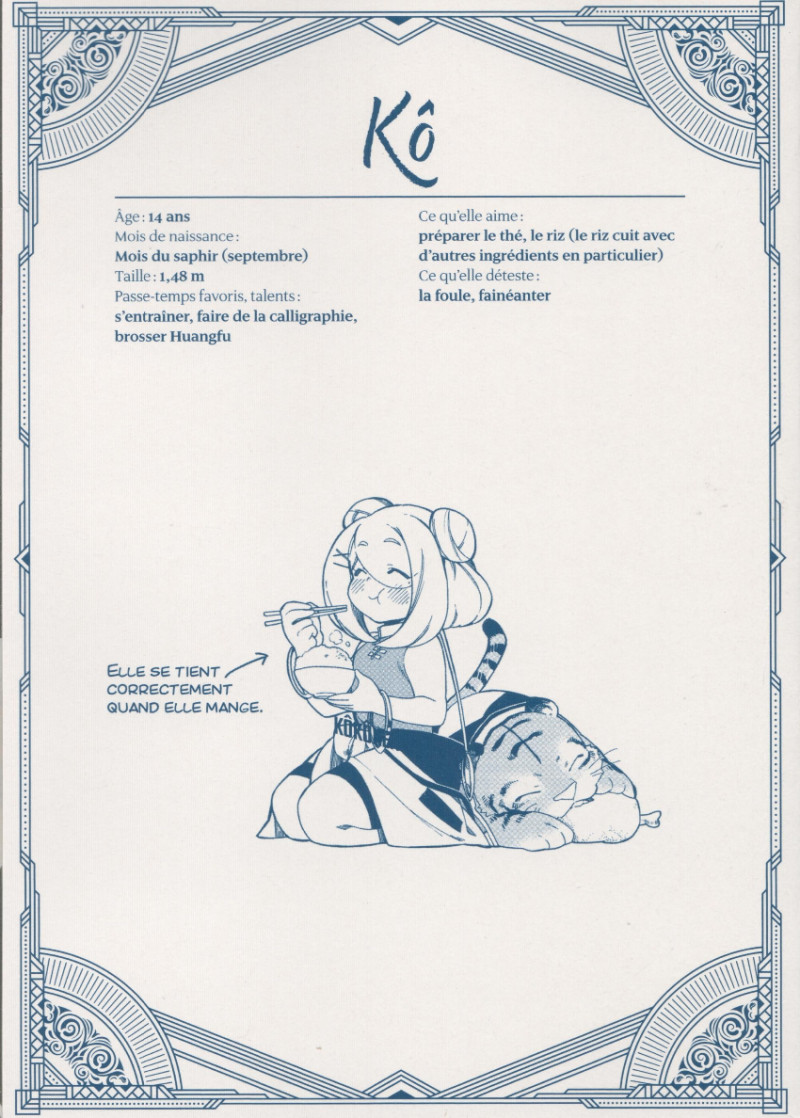 Kô

Âge : 14 ans
Mois de naissance :
Mois du saphir (septembre)
Taille : 1,48 m
Passe-temps favoris, talents :
s'entraîner, faire de la calligraphie, brosser Huangfu

Ce qu'elle aime :
préparer le thé, le riz (le riz cuit avec d'autres ingrédients en particulier)
Ce qu'elle déteste :
la foule, fainéanter

ELLE SE TIENT CORRECTEMENT QUAND ELLE MANGE.